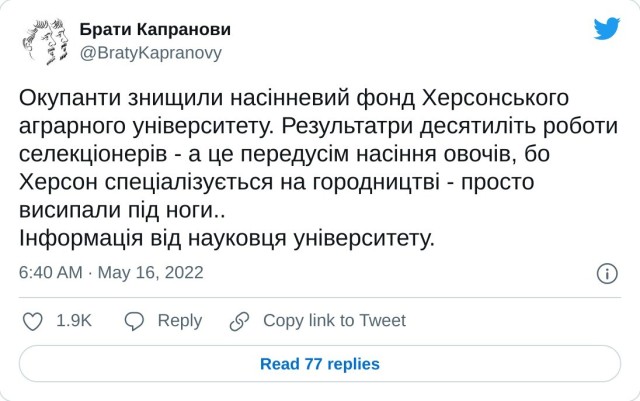 Брати Капранови
@BratyKapranovy

Окупанти знищили насінневий фонд Херсонського аграрного університету. Результатри десятиліть роботи селекціонерів - а це передусім насіння овочів, бо Херсон спеціалізується на городництві - просто висипали під ноги..
Інформація від науковця університету.

6:40 AM · May 16, 2022

1.9K Reply Copy link to Tweet

Read 77 replies